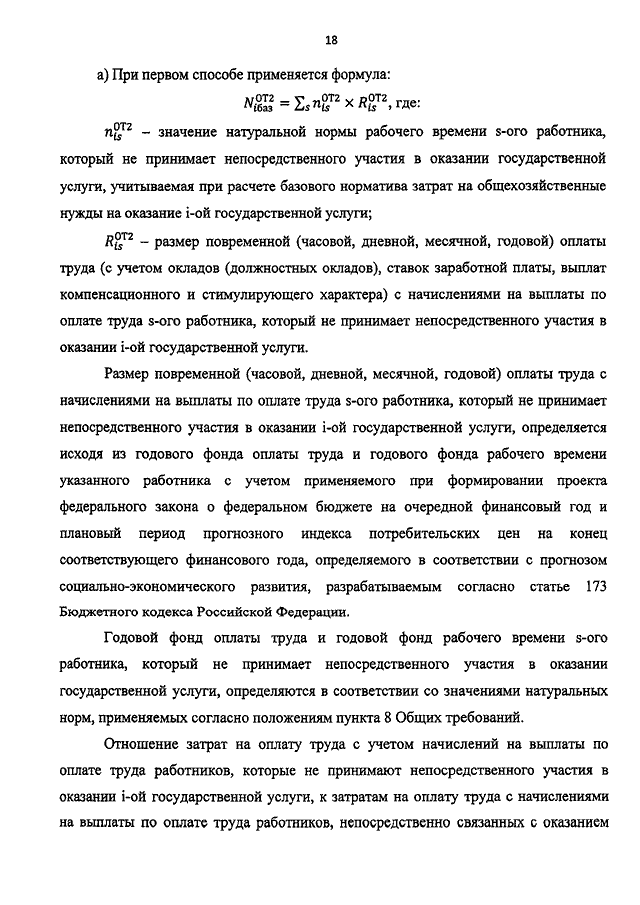 18

а) При первом способе применяется формула:

$N_{iбаз}^{ОТ2} = \sum_s n_{is}^{ОТ2} \times R_{is}^{ОТ2}$, где:

$n_{is}^{ОТ2}$ – значение натуральной нормы рабочего времени s-ого работника, который не принимает непосредственного участия в оказании государственной услуги, учитываемая при расчете базового норматива затрат на общехозяйственные нужды на оказание i-ой государственной услуги;

$R_{is}^{ОТ2}$ – размер повременной (часовой, дневной, месячной, годовой) оплаты труда (с учетом окладов (должностных окладов), ставок заработной платы, выплат компенсационного и стимулирующего характера) с начислениями на выплаты по оплате труда s-ого работника, который не принимает непосредственного участия в оказании i-ой государственной услуги.

Размер повременной (часовой, дневной, месячной, годовой) оплаты труда с начислениями на выплаты по оплате труда s-ого работника, который не принимает непосредственного участия в оказании i-ой государственной услуги, определяется исходя из годового фонда оплаты труда и годового фонда рабочего времени указанного работника с учетом применяемого при формировании проекта федерального закона о федеральном бюджете на очередной финансовый год и плановый период прогнозного индекса потребительских цен на конец соответствующего финансового года, определяемого в соответствии с прогнозом социально-экономического развития, разрабатываемым согласно статье 173 Бюджетного кодекса Российской Федерации.

Годовой фонд оплаты труда и годовой фонд рабочего времени s-ого работника, который не принимает непосредственного участия в оказании государственной услуги, определяются в соответствии со значениями натуральных норм, применяемых согласно положениям пункта 8 Общих требований.

Отношение затрат на оплату труда с учетом начислений на выплаты по оплате труда работников, которые не принимают непосредственного участия в оказании i-ой государственной услуги, к затратам на оплату труда с начислениями на выплаты по оплате труда работников, непосредственно связанных с оказанием